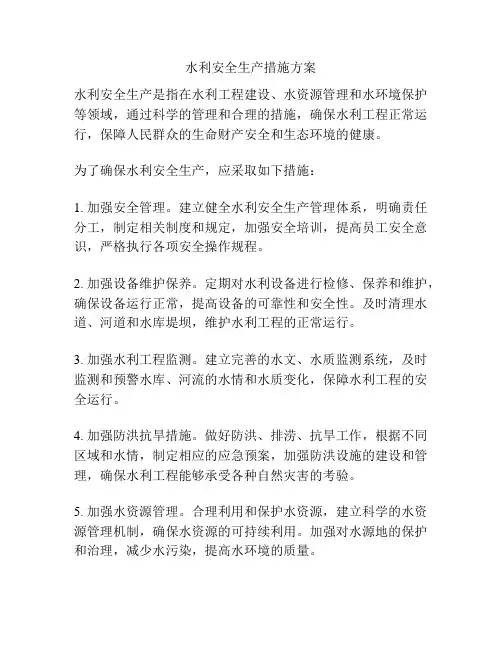 水利安全生产措施方案

水利安全生产是指在水利工程建设、水资源管理和水环境保护等领域，通过科学的管理和合理的措施，确保水利工程正常运行，保障人民群众的生命财产安全和生态环境的健康。

为了确保水利安全生产，应采取如下措施：

1. 加强安全管理。建立健全水利安全生产管理体系，明确责任分工，制定相关制度和规定，加强安全培训，提高员工安全意识，严格执行各项安全操作规程。

2. 加强设备维护保养。定期对水利设备进行检修、保养和维护，确保设备运行正常，提高设备的可靠性和安全性。及时清理水道、河道和水库堤坝，维护水利工程的正常运行。

3. 加强水利工程监测。建立完善的水文、水质监测系统，及时监测和预警水库、河流的水情和水质变化，保障水利工程的安全运行。

4. 加强防洪抗旱措施。做好防洪、排涝、抗旱工作，根据不同区域和水情，制定相应的应急预案，加强防洪设施的建设和管理，确保水利工程能够承受各种自然灾害的考验。

5. 加强水资源管理。合理利用和保护水资源，建立科学的水资源管理机制，确保水资源的可持续利用。加强对水源地的保护和治理，减少水污染，提高水环境的质量。